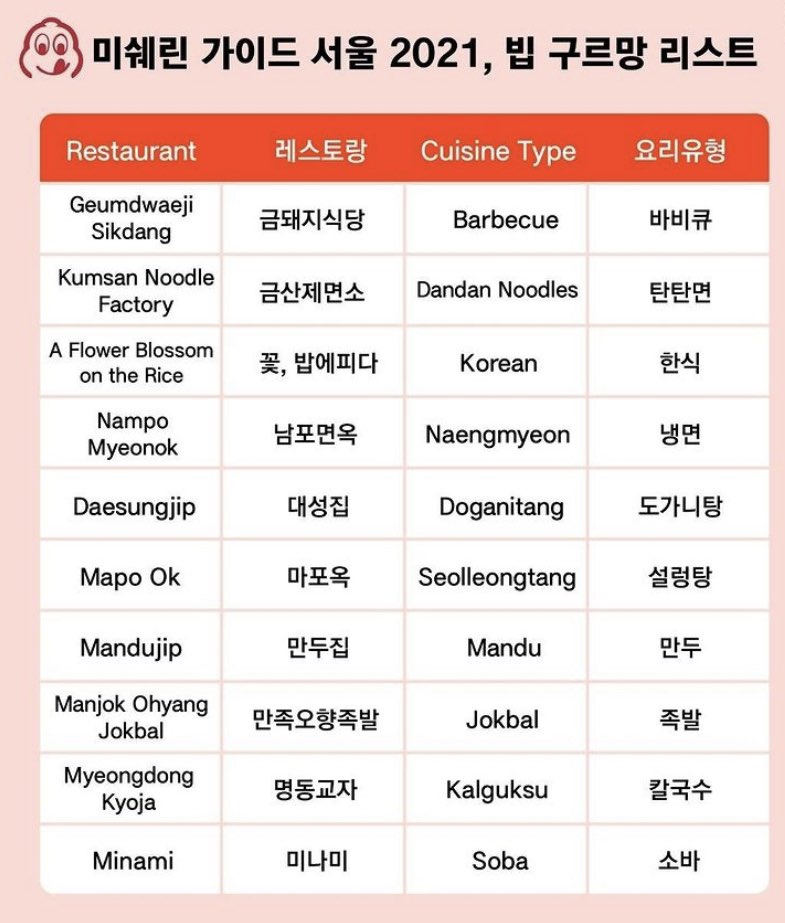 미쉐린 가이드 서울 2021, 빕 구르망 리스트

| Restaurant | 레스토랑 | Cuisine Type | 요리유형 |
|---|---|---|---|
| Geumdwaeji Sikdang | 금돼지식당 | Barbecue | 바비큐 |
| Kumsan Noodle Factory | 금산제면소 | Dandan Noodles | 탄탄면 |
| A Flower Blossom on the Rice | 꽃, 밥에피다 | Korean | 한식 |
| Nampo Myeonok | 남포면옥 | Naengmyeon | 냉면 |
| Daesungjip | 대성집 | Doganitang | 도가니탕 |
| Mapo Ok | 마포옥 | Seolleongtang | 설렁탕 |
| Mandujip | 만두집 | Mandu | 만두 |
| Manjok Ohyang Jokbal | 만족오향족발 | Jokbal | 족발 |
| Myeongdong Kyoja | 명동교자 | Kalguksu | 칼국수 |
| Minami | 미나미 | Soba | 소바 |